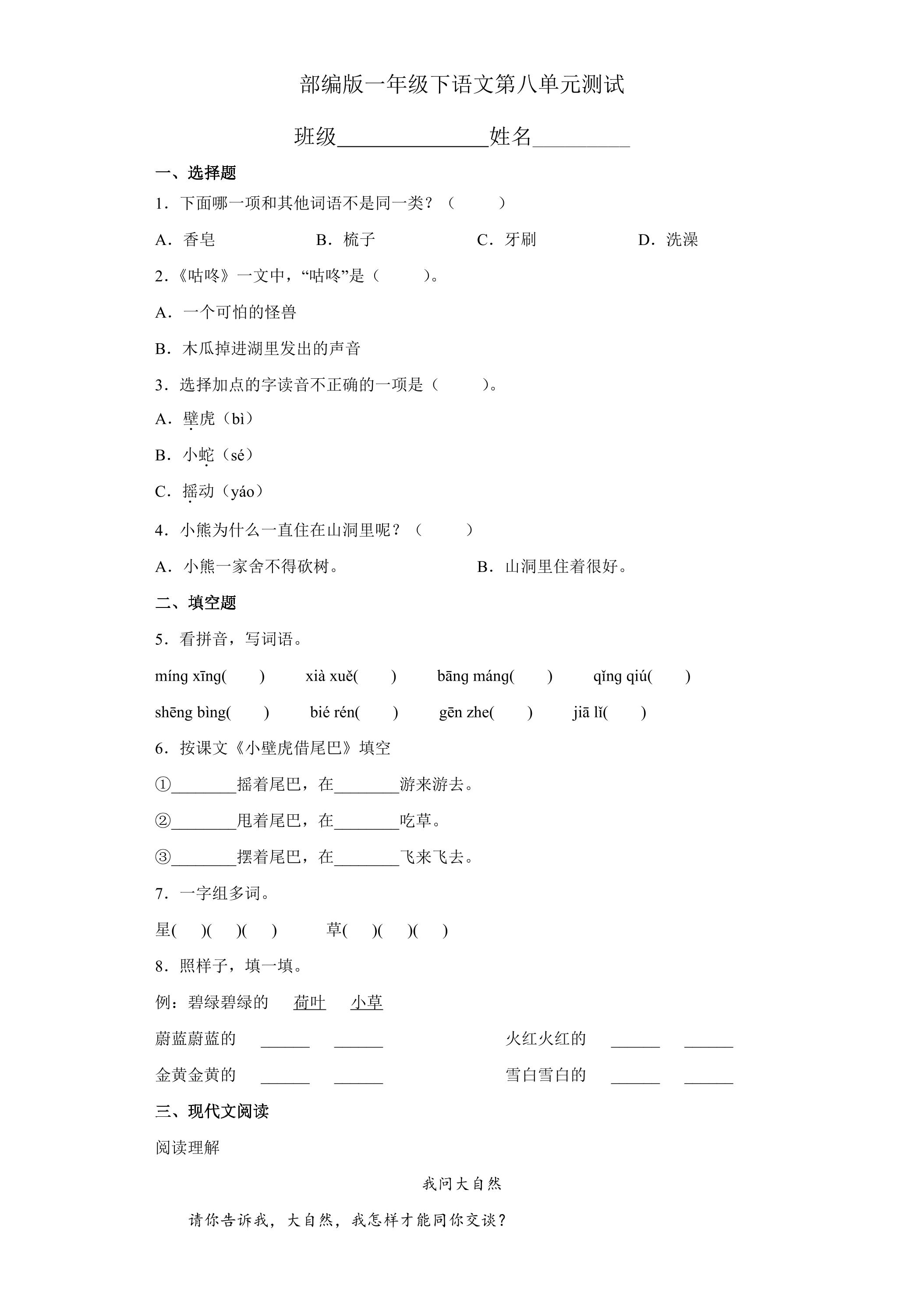 部编版一年级下语文第八单元测试

班级____姓名____

一、选择题

1．下面哪一项和其他词语不是同一类？（ ）

A．香皂 B．梳子 C．牙刷 D．洗澡

2.《咕咚》一文中，“咕咚”是（ ）。

A．一个可怕的怪兽

B．木瓜掉进湖里发出的声音

3．选择加点的字读音不正确的一项是（ ）。

A．壁虎（bì）

B．小蛇（sé）

C．摇动（yáo）

4．小熊为什么一直住在山洞里呢？（ ）

A．小熊一家舍不得砍树。 B．山洞里住着很好。

二、填空题

5．看拼音，写词语。

míng xīng( ) xià xuě( ) bāng máng( ) qǐng qiú( )

shēng bìng( ) bié rén( ) gēn zhe( ) jiā lǐ( )

6．按课文《小壁虎借尾巴》填空

①____摇着尾巴，在____游来游去。

②____甩着尾巴，在____吃草。

③____摆着尾巴，在____飞来飞去。

7．一字组多词。

星( )( )( ) 草( )( )( )

8．照样子，填一填。

例：碧绿碧绿的 荷叶 小草

蔚蓝蔚蓝的 ____ ____ 火红火红的 ____ ____

金黄金黄的 ____ ____ 雪白雪白的 ____ ____

三、现代文阅读

阅读理解

我问大自然

请你告诉我，大自然，我怎样才能同你交谈？